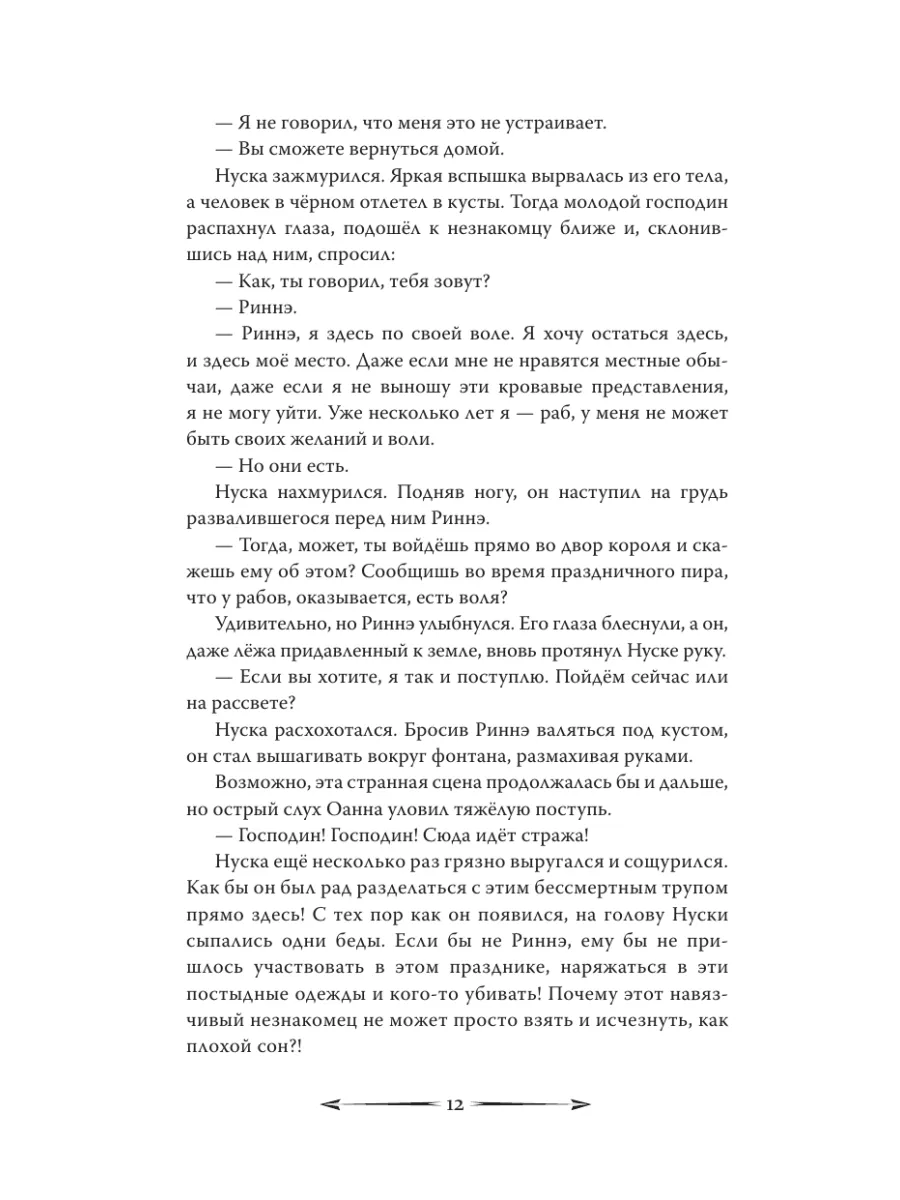 — Я не говорил, что меня это не устраивает.

— Вы сможете вернуться домой.

Нуска зажмурился. Яркая вспышка вырвалась из его тела, а человек в чёрном отлетел в кусты. Тогда молодой господин распахнул глаза, подошёл к незнакомцу ближе и, склонившись над ним, спросил:

— Как, ты говорил, тебя зовут?

— Риннэ.

— Риннэ, я здесь по своей воле. Я хочу остаться здесь, и здесь моё место. Даже если мне не нравятся местные обычаи, даже если я не выношу эти кровавые представления, я не могу уйти. Уже несколько лет я — раб, у меня не может быть своих желаний и воли.

— Но они есть.

Нуска нахмурился. Подняв ногу, он наступил на грудь развалившегося перед ним Риннэ.

— Тогда, может, ты войдёшь прямо во двор короля и скажешь ему об этом? Сообщишь во время праздничного пира, что у рабов, оказывается, есть воля?

Удивительно, но Риннэ улыбнулся. Его глаза блеснули, а он, даже лёжа придавленный к земле, вновь протянул Нуске руку.

— Если вы хотите, я так и поступлю. Пойдём сейчас или на рассвете?

Нуска расхохотался. Бросив Риннэ валяться под кустом, он стал вышагивать вокруг фонтана, размахивая руками.

Возможно, эта странная сцена продолжалась бы и дальше, но острый слух Оанна уловил тяжёлую поступь.

— Господин! Господин! Сюда идёт стража!

Нуска ещё несколько раз грязно выругался и сощурился. Как бы он был рад разделаться с этим бессмертным трупом прямо здесь! С тех пор как он появился, на голову Нуски сыпались одни беды. Если бы не Риннэ, ему бы не пришлось участвовать в этом празднике, наряжаться в эти постыдные одежды и кого-то убивать! Почему этот навязчивый незнакомец не может просто взять и исчезнуть, как плохой сон?!

12